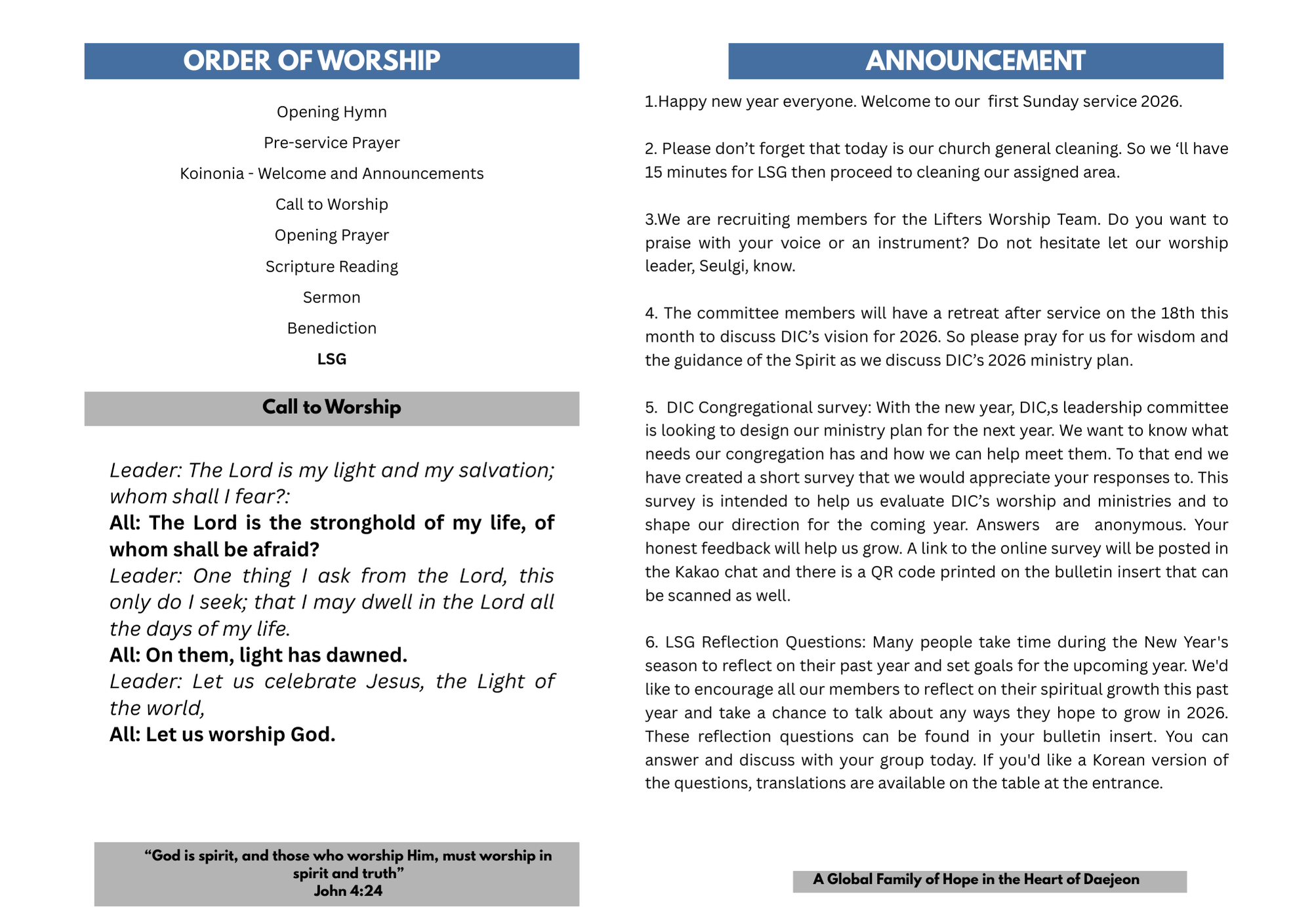 ORDER OF WORSHIP

Opening Hymn

Pre-service Prayer

Koinonia - Welcome and Announcements

Call to Worship

Opening Prayer

Scripture Reading

Sermon

Benediction

LSG

Call to Worship

Leader: The Lord is my light and my salvation; whom shall I fear?:
All: The Lord is the stronghold of my life, of whom shall be afraid?
Leader: One thing I ask from the Lord, this only do I seek; that I may dwell in the Lord all the days of my life.
All: On them, light has dawned.
Leader: Let us celebrate Jesus, the Light of the world,
All: Let us worship God.

“God is spirit, and those who worship Him, must worship in spirit and truth”
John 4:24

ANNOUNCEMENT

1.Happy new year everyone. Welcome to our first Sunday service 2026.

2. Please don’t forget that today is our church general cleaning. So we ‘ll have 15 minutes for LSG then proceed to cleaning our assigned area.

3.We are recruiting members for the Lifters Worship Team. Do you want to praise with your voice or an instrument? Do not hesitate let our worship leader, Seulgi, know.

4. The committee members will have a retreat after service on the 18th this month to discuss DIC’s vision for 2026. So please pray for us for wisdom and the guidance of the Spirit as we discuss DIC’s 2026 ministry plan.

5. DIC Congregational survey: With the new year, DIC,s leadership committee is looking to design our ministry plan for the next year. We want to know what needs our congregation has and how we can help meet them. To that end we have created a short survey that we would appreciate your responses to. This survey is intended to help us evaluate DIC’s worship and ministries and to shape our direction for the coming year. Answers are anonymous. Your honest feedback will help us grow. A link to the online survey will be posted in the Kakao chat and there is a QR code printed on the bulletin insert that can be scanned as well.

6. LSG Reflection Questions: Many people take time during the New Year's season to reflect on their past year and set goals for the upcoming year. We'd like to encourage all our members to reflect on their spiritual growth this past year and take a chance to talk about any ways they hope to grow in 2026. These reflection questions can be found in your bulletin insert. You can answer and discuss with your group today. If you'd like a Korean version of the questions, translations are available on the table at the entrance.

A Global Family of Hope in the Heart of Daejeon